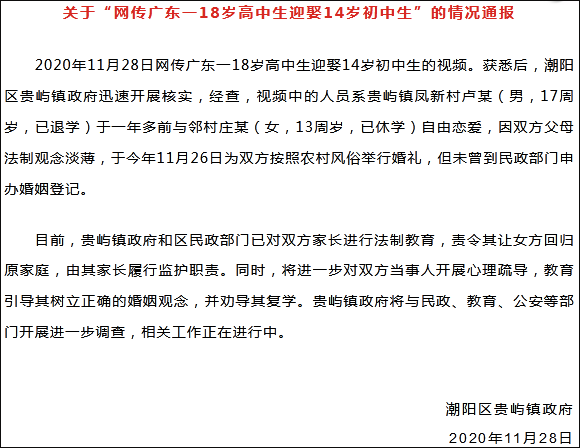 关于“网传广东一18岁高中生迎娶14岁初中生”的情况通报

2020年11月28日网传广东一18岁高中生迎娶14岁初中生的视频。获悉后，潮阳区贵屿镇政府迅速开展核实，经查，视频中的人员系贵屿镇凤新村卢某（男，17周岁，已退学）于一年多前与邻村庄某（女，13周岁，已休学）自由恋爱，因双方父母法制观念淡薄，于今年11月26日为双方按照农村风俗举行婚礼，但未曾到民政部门申办婚姻登记。

目前，贵屿镇政府和区民政部门已对双方家长进行法制教育，责令其让女方回归原家庭，由其家长履行监护职责。同时，将进一步对双方当事人开展心理疏导，教育引导其树立正确的婚姻观念，并劝导其复学。贵屿镇政府将与民政、教育、公安等部门开展进一步调查，相关工作正在进行中。

潮阳区贵屿镇政府

2020年11月28日